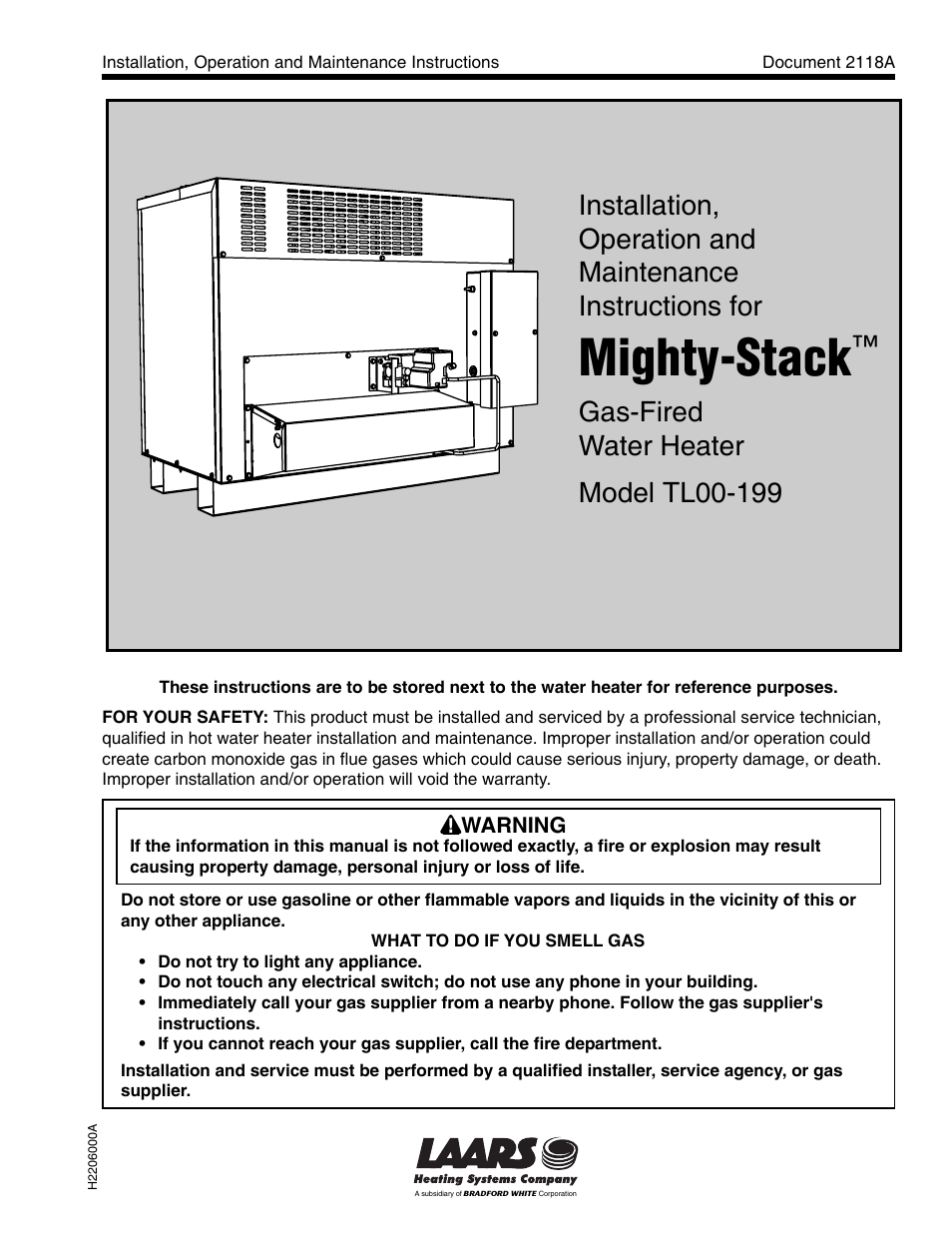 Installation, Operation and Maintenance Instructions

Document 2118A

Installation, Operation and Maintenance Instructions for

Mighty-Stack™

Gas-Fired Water Heater

Model TL00-199

These instructions are to be stored next to the water heater for reference purposes.

FOR YOUR SAFETY: This product must be installed and serviced by a professional service technician, qualified in hot water heater installation and maintenance. Improper installation and/or operation could create carbon monoxide gas in flue gases which could cause serious injury, property damage, or death. Improper installation and/or operation will void the warranty.

WARNING
If the information in this manual is not followed exactly, a fire or explosion may result causing property damage, personal injury or loss of life.

Do not store or use gasoline or other flammable vapors and liquids in the vicinity of this or any other appliance.

WHAT TO DO IF YOU SMELL GAS
• Do not try to light any appliance.
• Do not touch any electrical switch; do not use any phone in your building.
• Immediately call your gas supplier from a nearby phone. Follow the gas supplier's instructions.
• If you cannot reach your gas supplier, call the fire department.

Installation and service must be performed by a qualified installer, service agency, or gas supplier.

H2206000A

LAARS
Heating Systems Company
A subsidiary of BRADFORD WHITE Corporation